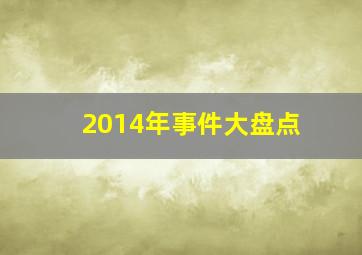 2014年事件大盘点